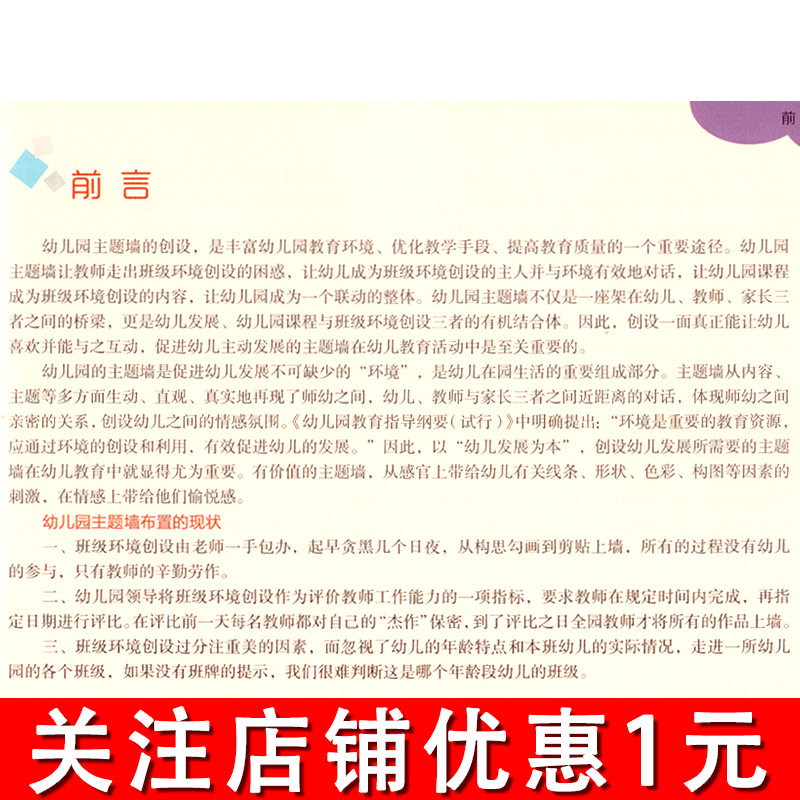 前

前言

幼儿园主题墙的创设，是丰富幼儿园教育环境、优化教学手段、提高教育质量的一个重要途径。幼儿园主题墙让教师走出班级环境创设的困惑，让幼儿成为班级环境创设的主人并与环境有效地对话，让幼儿园课程成为班级环境创设的内容，让幼儿园成为一个联动的整体。幼儿园主题墙不仅是一座架在幼儿、教师、家长三者之间的桥梁，更是幼儿发展、幼儿园课程与班级环境创设三者的有机结合体。因此，创设一面真正能让幼儿喜欢并能与之互动，促进幼儿主动发展的主题墙在幼儿教育活动中是至关重要的。

幼儿园的主题墙是促进幼儿发展不可缺少的“环境”，是幼儿在园生活的重要组成部分。主题墙从内容、主题等多方面生动、直观、真实地再现了师幼之间，幼儿、教师与家长三者之间近距离的对话，体现师幼之间亲密的关系，创设幼儿之间的情感氛围。《幼儿园教育指导纲要（试行）》中明确提出：“环境是重要的教育资源，应通过环境的创设和利用，有效促进幼儿的发展。”因此，以“幼儿发展为本”，创设幼儿发展所需要的主题墙在幼儿教育中就显得尤为重要。有价值的主题墙，从感官上带给幼儿有关线条、形状、色彩、构图等因素的刺激，在情感上带给他们愉悦感。

幼儿园主题墙布置的现状

一、班级环境创设由老师一手包办，起早贪黑几个日夜，从构思勾画到剪贴上墙，所有的过程没有幼儿的参与，只有教师的辛勤劳作。

二、幼儿园领导将班级环境创设作为评价教师工作能力的一项指标，要求教师在规定时间内完成，再指定日期进行评比。在评比前一天每名教师都对自己的“杰作”保密，到了评比之日全园教师才将所有的作品上墙。

三、班级环境创设过分注重美的因素，而忽视了幼儿的年龄特点和本班幼儿的实际情况，走进一所幼儿园的各个班级，如果没有班牌的提示，我们很难判断这是哪个年龄段幼儿的班级。

关注店铺优惠1元